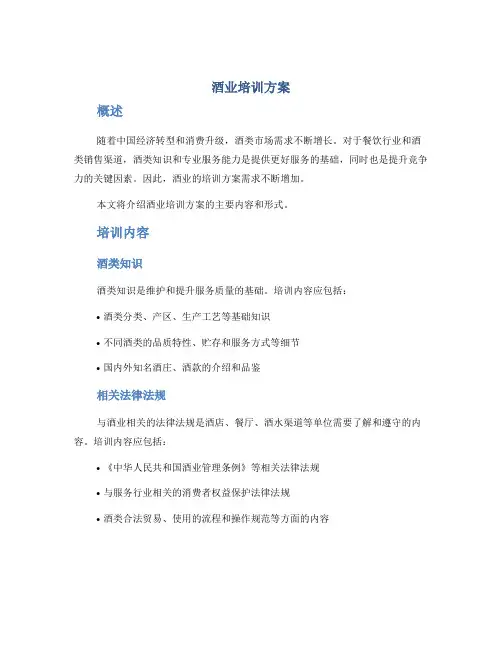 酒业培训方案

概述

随着中国经济转型和消费升级，酒类市场需求不断增长。对于餐饮行业和酒类销售渠道，酒类知识和专业服务能力是提供更好服务的基础，同时也是提升竞争力的关键因素。因此，酒业的培训方案需求不断增加。

本文将介绍酒业培训方案的主要内容和形式。

培训内容

酒类知识

酒类知识是维护和提升服务质量的基础。培训内容应包括：

• 酒类分类、产区、生产工艺等基础知识

• 不同酒类的品质特性、贮存和服务方式等细节

• 国内外知名酒庄、酒款的介绍和品鉴

相关法律法规

与酒业相关的法律法规是酒店、餐厅、酒水渠道等单位需要了解和遵守的内容。培训内容应包括：

• 《中华人民共和国酒业管理条例》等相关法律法规

• 与服务行业相关的消费者权益保护法律法规

• 酒类合法贸易、使用的流程和操作规范等方面的内容